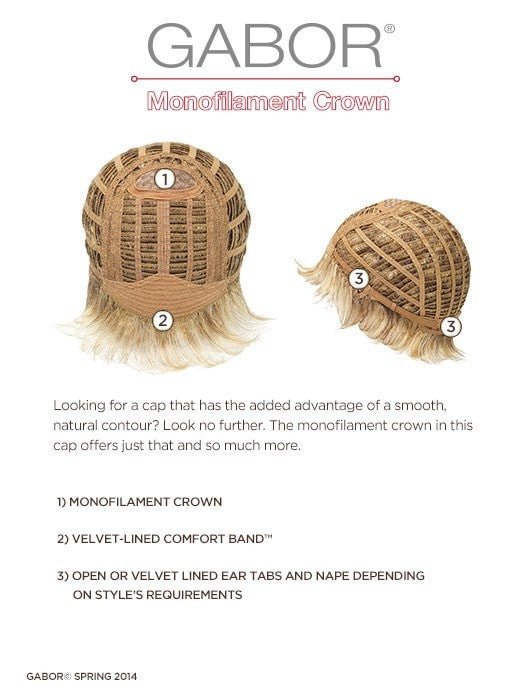 GABOR®

Monofilament Crown

1

2

3

3

Looking for a cap that has the added advantage of a smooth, natural contour? Look no further. The monofilament crown in this cap offers just that and so much more.

1) MONOFILAMENT CROWN

2) VELVET-LINED COMFORT BAND™

3) OPEN OR VELVET LINED EAR TABS AND NAPE DEPENDING ON STYLE'S REQUIREMENTS

GABOR© SPRING 2014